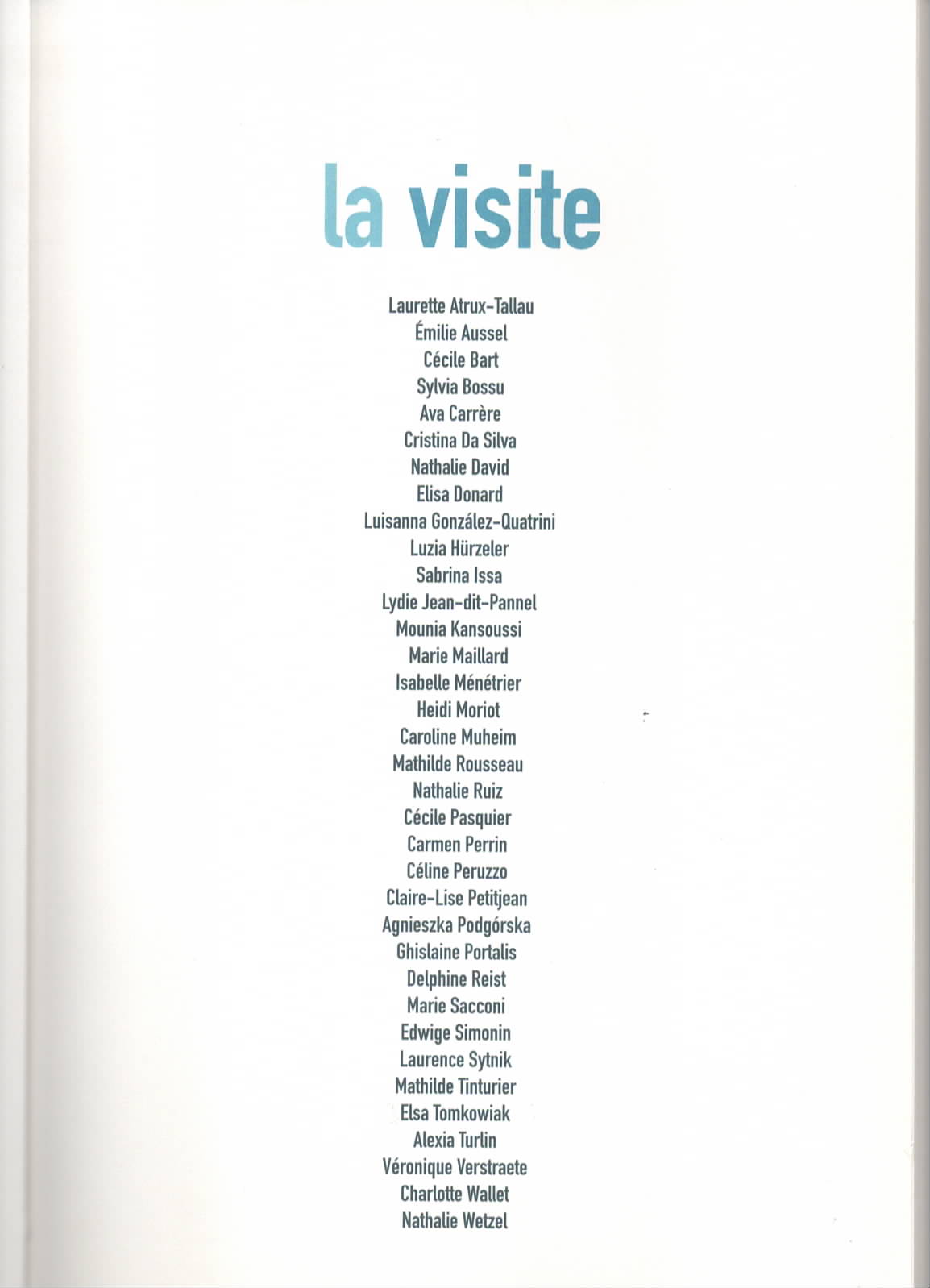 la visite

Laurette Atrux-Tallau
Émilie Aussel
Cécile Bart
Sylvia Bossu
Ava Carrère
Cristina Da Silva
Nathalie David
Elisa Donard
Luisanna González-Quatrini
Luzia Hürzeler
Sabrina Issa
Lydie Jean-dit-Pannel
Mounia Kansoussi
Marie Maillard
Isabelle Ménétrier
Heidi Moriot
Caroline Muheim
Mathilde Rousseau
Nathalie Ruiz
Cécile Pasquier
Carmen Perrin
Céline Peruzzo
Claire-Lise Petitjean
Agnieszka Podgórska
Ghislaine Portalis
Delphine Reist
Marie Sacconi
Edwige Simonin
Laurence Sytnik
Mathilde Tinturier
Elsa Tomkowiak
Alexia Turlin
Véronique Verstraete
Charlotte Wallet
Nathalie Wetzel